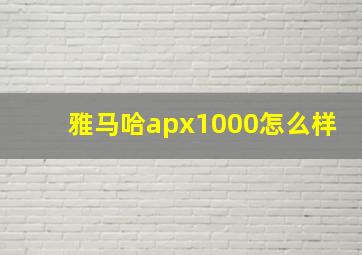 雅马哈apx1000怎么样